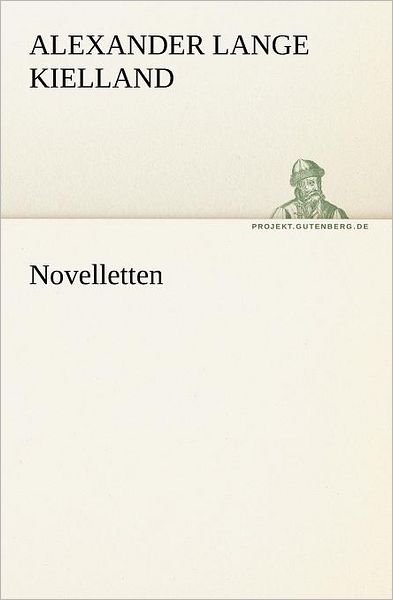 ALEXANDER LANGE KIELLAND

PROJEKT.GUTENBERG.DE

Novelletten